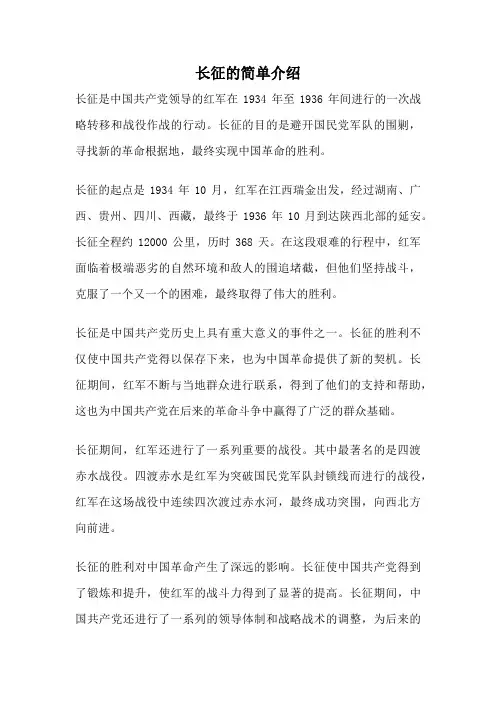 长征的简单介绍

长征是中国共产党领导的红军在 1934 年至 1936 年间进行的一次战略转移和战役作战的行动。长征的目的是避开国民党军队的围剿，寻找新的革命根据地，最终实现中国革命的胜利。

长征的起点是 1934 年 10 月，红军在江西瑞金出发，经过湖南、广西、贵州、四川、西藏，最终于 1936 年 10 月到达陕西北部的延安。长征全程约 12000 公里，历时 368 天。在这段艰难的行程中，红军面临着极端恶劣的自然环境和敌人的围追堵截，但他们坚持战斗，克服了一个又一个的困难，最终取得了伟大的胜利。

长征是中国共产党历史上具有重大意义的事件之一。长征的胜利不仅使中国共产党得以保存下来，也为中国革命提供了新的契机。长征期间，红军不断与当地群众进行联系，得到了他们的支持和帮助，这也为中国共产党在后来的革命斗争中赢得了广泛的群众基础。

长征期间，红军还进行了一系列重要的战役。其中最著名的是四渡赤水战役。四渡赤水是红军为突破国民党军队封锁线而进行的战役，红军在这场战役中连续四次渡过赤水河，最终成功突围，向西北方向前进。

长征的胜利对中国革命产生了深远的影响。长征使中国共产党得到了锻炼和提升，使红军的战斗力得到了显著的提高。长征期间，中国共产党还进行了一系列的领导体制和战略战术的调整，为后来的